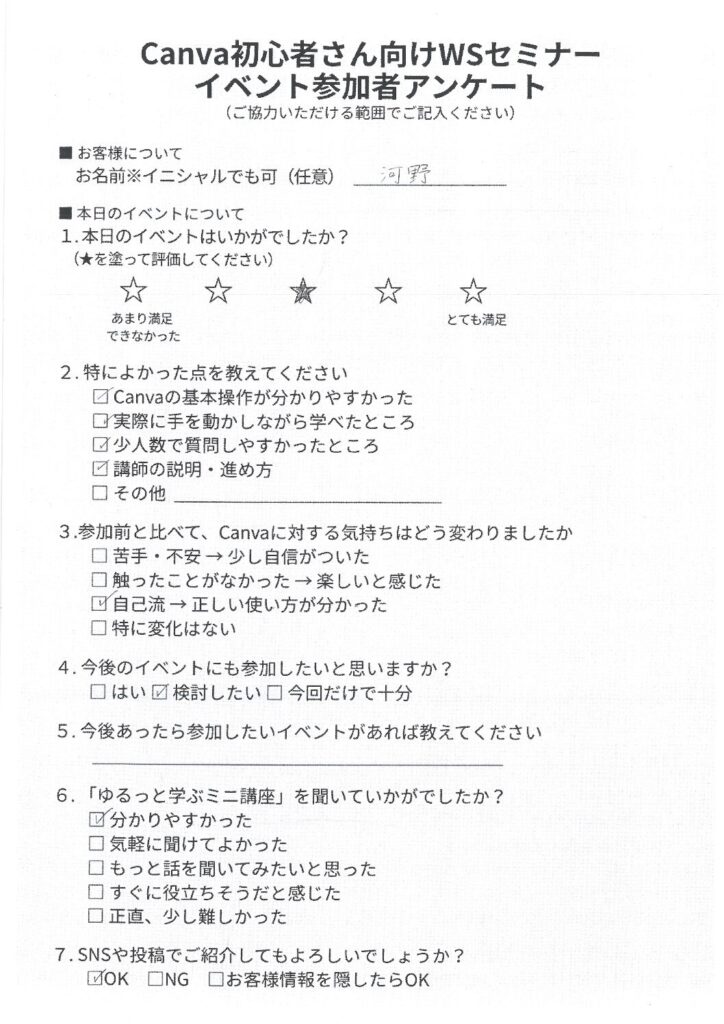 Canva初心者さん向けWSセミナー
イベント参加者アンケート
（ご協力いただける範囲でご記入ください）

■お客様について
お名前※イニシャルでも可（任意） 河野

■本日のイベントについて
1.本日のイベントはいかがでしたか？
（★を塗って評価してください）
☆ ☆ ★ ☆ ☆
あまり満足できなかった　とても満足

2.特によかった点を教えてください
☑Canvaの基本操作が分かりやすかった
☐実際に手を動かしながら学べたところ
☑少人数で質問しやすかったところ
☑講師の説明・進め方
☐その他

3.参加前と比べて、Canvaに対する気持ちはどう変わりましたか
☐苦手・不安 → 少し自信がついた
☐触ったことがなかった → 楽しいと感じた
☑自己流 → 正しい使い方が分かった
☐特に変化はない

4.今後のイベントにも参加したいと思いますか？
☐はい ☑検討したい ☐今回だけで十分

5.今後あったら参加したいイベントがあれば教えてください

6.「ゆるっと学ぶミニ講座」を聞いていかがでしたか？
☑分かりやすかった
☐気軽に聞けてよかった
☐もっと話を聞いてみたいと思った
☐すぐに役立ちそうだと感じた
☐正直、少し難しかった

7.SNSや投稿でご紹介してもよろしいでしょうか？
☑OK ☐NG ☐お客様情報を隠したらOK